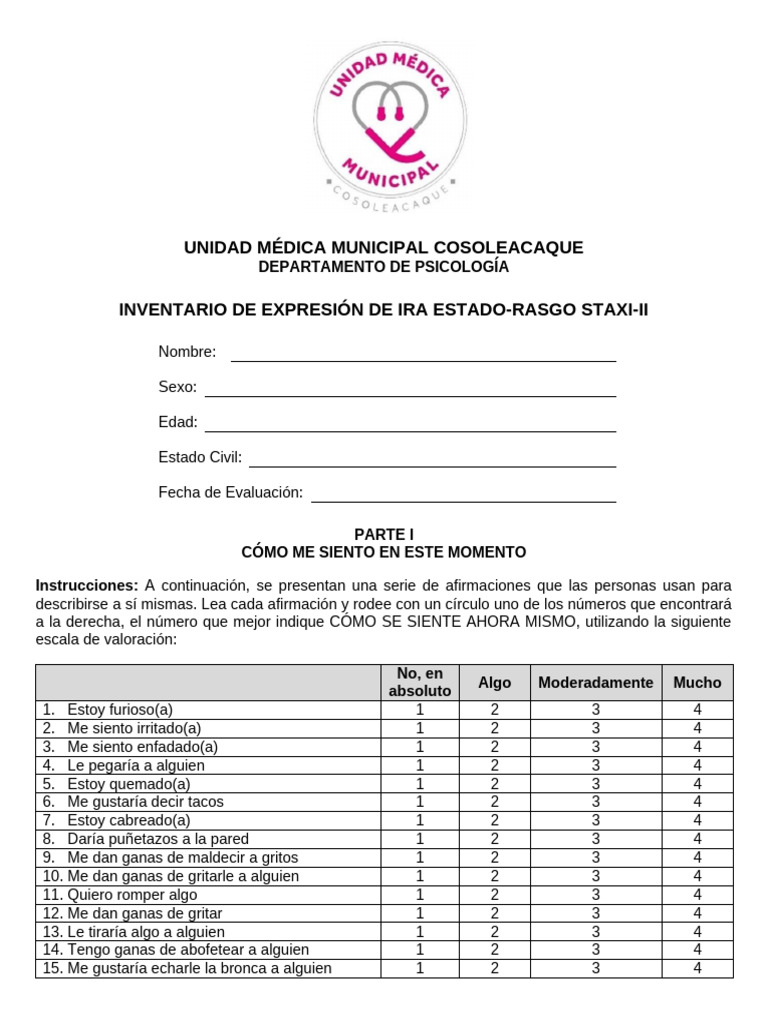 UNIDAD MÉDICA MUNICIPAL COSOLEACAQUE

UNIDAD MÉDICA MUNICIPAL COSOLEACAQUE
DEPARTAMENTO DE PSICOLOGÍA

INVENTARIO DE EXPRESIÓN DE IRA ESTADO-RASGO STAXI-II

Nombre: ____

Sexo: ____

Edad: ____

Estado Civil: ____

Fecha de Evaluación: ____

PARTE I
CÓMO ME SIENTO EN ESTE MOMENTO

Instrucciones: A continuación, se presentan una serie de afirmaciones que las personas usan para describirse a sí mismas. Lea cada afirmación y rodee con un círculo uno de los números que encontrará a la derecha, el número que mejor indique CÓMO SE SIENTE AHORA MISMO, utilizando la siguiente escala de valoración:

| | No, en absoluto | Algo | Moderadamente | Mucho |
|---|---|---|---|---|
| 1. Estoy furioso(a) | 1 | 2 | 3 | 4 |
| 2. Me siento irritado(a) | 1 | 2 | 3 | 4 |
| 3. Me siento enfadado(a) | 1 | 2 | 3 | 4 |
| 4. Le pegaría a alguien | 1 | 2 | 3 | 4 |
| 5. Estoy quemado(a) | 1 | 2 | 3 | 4 |
| 6. Me gustaría decir tacos | 1 | 2 | 3 | 4 |
| 7. Estoy cabreado(a) | 1 | 2 | 3 | 4 |
| 8. Daría puñetazos a la pared | 1 | 2 | 3 | 4 |
| 9. Me dan ganas de maldecir a gritos | 1 | 2 | 3 | 4 |
| 10. Me dan ganas de gritarle a alguien | 1 | 2 | 3 | 4 |
| 11. Quiero romper algo | 1 | 2 | 3 | 4 |
| 12. Me dan ganas de gritar | 1 | 2 | 3 | 4 |
| 13. Le tiraría algo a alguien | 1 | 2 | 3 | 4 |
| 14. Tengo ganas de abofetear a alguien | 1 | 2 | 3 | 4 |
| 15. Me gustaría echarle la bronca a alguien | 1 | 2 | 3 | 4 |